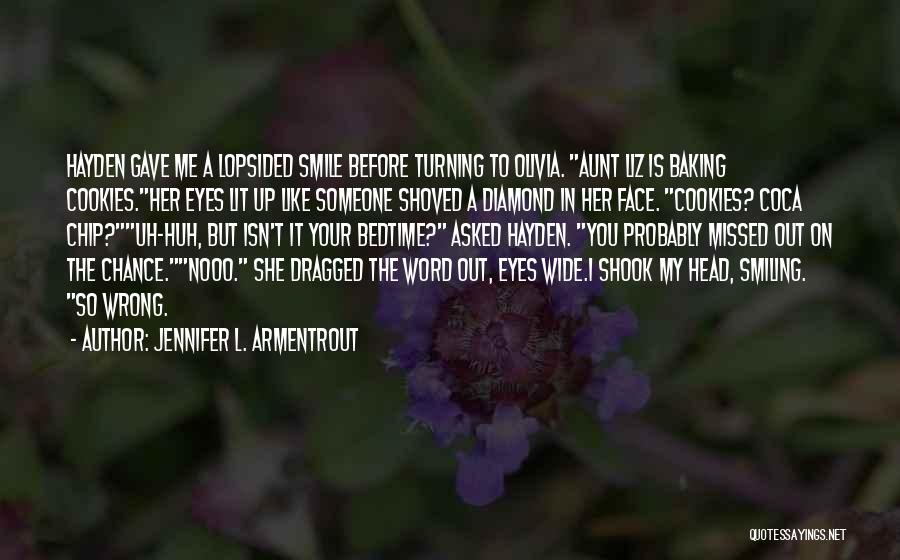 HAYDEN GAVE ME A LOPSIDED SMILE BEFORE TURNING TO OLIVIA. "AUNT LIZ IS BAKING COOKIES."HER EYES LIT UP LIKE SOMEONE SHOVED A DIAMOND IN HER FACE. "COOKIES? COCA CHIP?""UH-HUH, BUT ISN'T IT YOUR BEDTIME?" ASKED HAYDEN. "YOU PROBABLY MISSED OUT ON THE CHANCE.""NOOO." SHE DRAGGED THE WORD OUT, EYES WIDE.I SHOOK MY HEAD, SMILING. "SO WRONG.

- AUTHOR: JENNIFER L. ARMENTROUT

QUOTESSAYINGS.NET